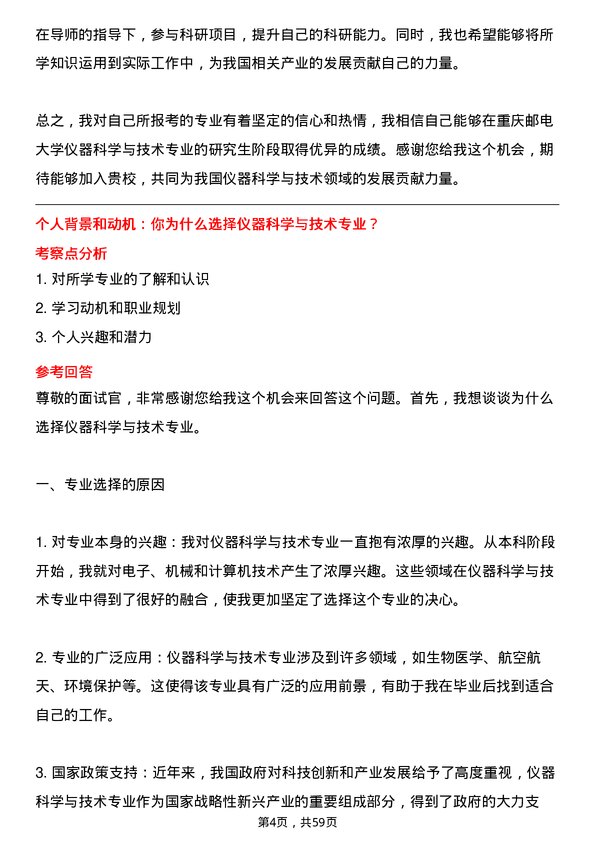 在导师的指导下，参与科研项目，提升自己的科研能力。同时，我也希望能够将所学知识运用到实际工作中，为我国相关产业的发展贡献自己的力量。

总之，我对自己所报考的专业有着坚定的信心和热情，我相信自己能够在重庆邮电大学仪器科学与技术专业的研究生阶段取得优异的成绩。感谢您给我这个机会，期待能够加入贵校，共同为我国仪器科学与技术领域的发展贡献力量。

个人背景和动机：你为什么选择仪器科学与技术专业？

考察点分析

1. 对所学专业的了解和认识

2. 学习动机和职业规划

3. 个人兴趣和潜力

参考回答

尊敬的面试官，非常感谢您给我这个机会来回答这个问题。首先，我想谈谈为什么选择仪器科学与技术专业。

一、专业选择的原因

1. 对专业本身的兴趣：我对仪器科学与技术专业一直抱有浓厚的兴趣。从本科阶段开始，我就对电子、机械和计算机技术产生了浓厚兴趣。这些领域在仪器科学与技术专业中得到了很好的融合，使我更加坚定了选择这个专业的决心。

2. 专业的广泛应用：仪器科学与技术专业涉及到许多领域，如生物医学、航空航天、环境保护等。这使得该专业具有广泛的应用前景，有助于我在毕业后找到适合自己的工作。

3. 国家政策支持：近年来，我国政府对科技创新和产业发展给予了高度重视，仪器科学与技术专业作为国家战略性新兴产业的重要组成部分，得到了政府的大力支

第4页，共59页